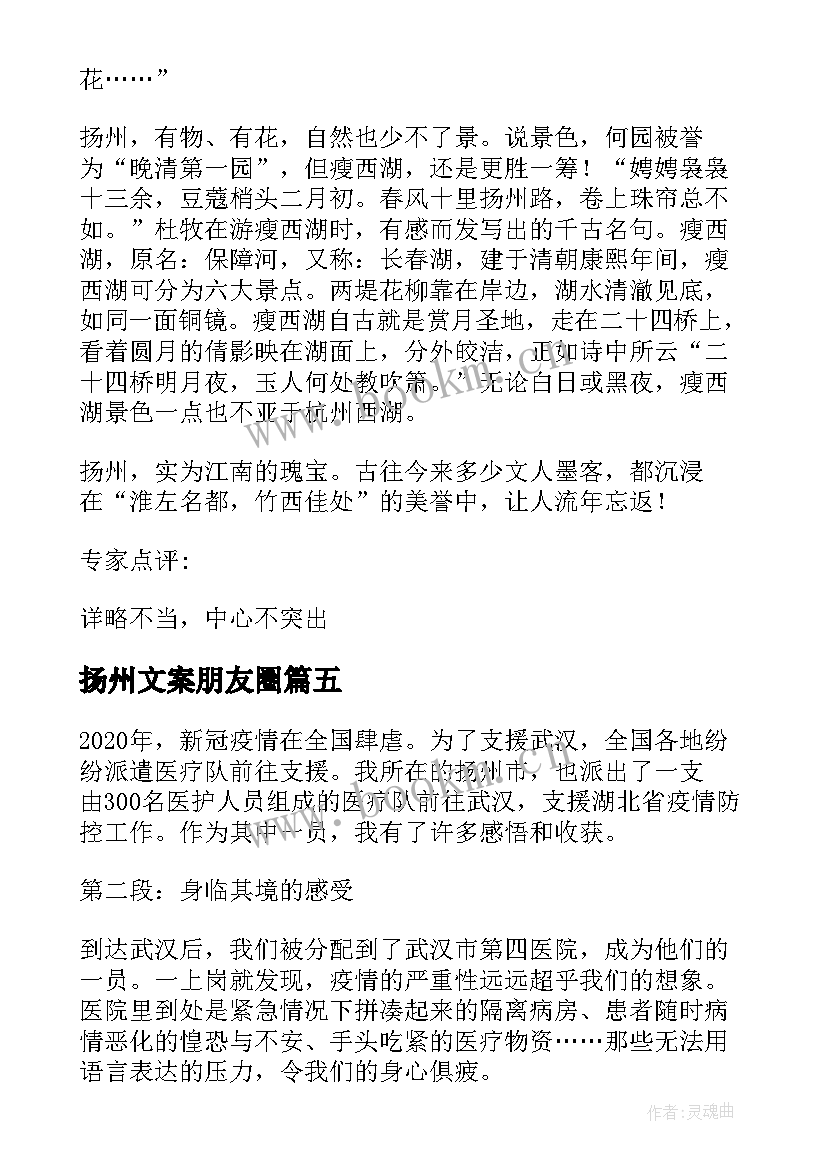 花……”

扬州，有物、有花，自然也少不了景。说景色，何园被誉为“晚清第一园”，但瘦西湖，还是更胜一筹！“娉娉袅袅十三余，豆蔻梢头二月初。春风十里扬州路，卷上珠帘总不如。”杜牧在游瘦西湖时，有感而发写出的千古名句。瘦西湖，原名：保障河，又称：长春湖，建于清朝康熙年间，瘦西湖可分为六大景点。两堤花柳靠在岸边，湖水清澈见底，如同一面铜镜。瘦西湖自古就是赏月圣地，走在二十四桥上，看着圆月的倩影映在湖面上，分外皎洁，正如诗中所云“二十四桥明月夜，玉人何处教吹箫。”无论白日或黑夜，瘦西湖景色一点也不亚于杭州西湖。

扬州，实为江南的瑰宝。古往今来多少文人墨客，都沉浸在“淮左名都，竹西佳处”的美誉中，让人流年忘返！

专家点评：

详略不当，中心不突出

扬州文案朋友圈篇五

2020年，新冠疫情在全国肆虐。为了支援武汉，全国各地纷纷派遣医疗队前往支援。我所在的扬州市，也派出了一支由300名医护人员组成的医疗队前往武汉，支援湖北省疫情防控工作。作为其中一员，我有了许多感悟和收获。

第二段：身临其境的感受

到达武汉后，我们被分配到了武汉市第四医院，成为他们的一员。一上岗就发现，疫情的严重性远远超乎我们的想象。医院里到处是紧急情况下拼凑起来的隔离病房、患者随时病情恶化的惶恐与不安、手头吃紧的医疗物资……那些无法用语言表达的压力，令我们的身心俱疲。

作者：灵魂曲